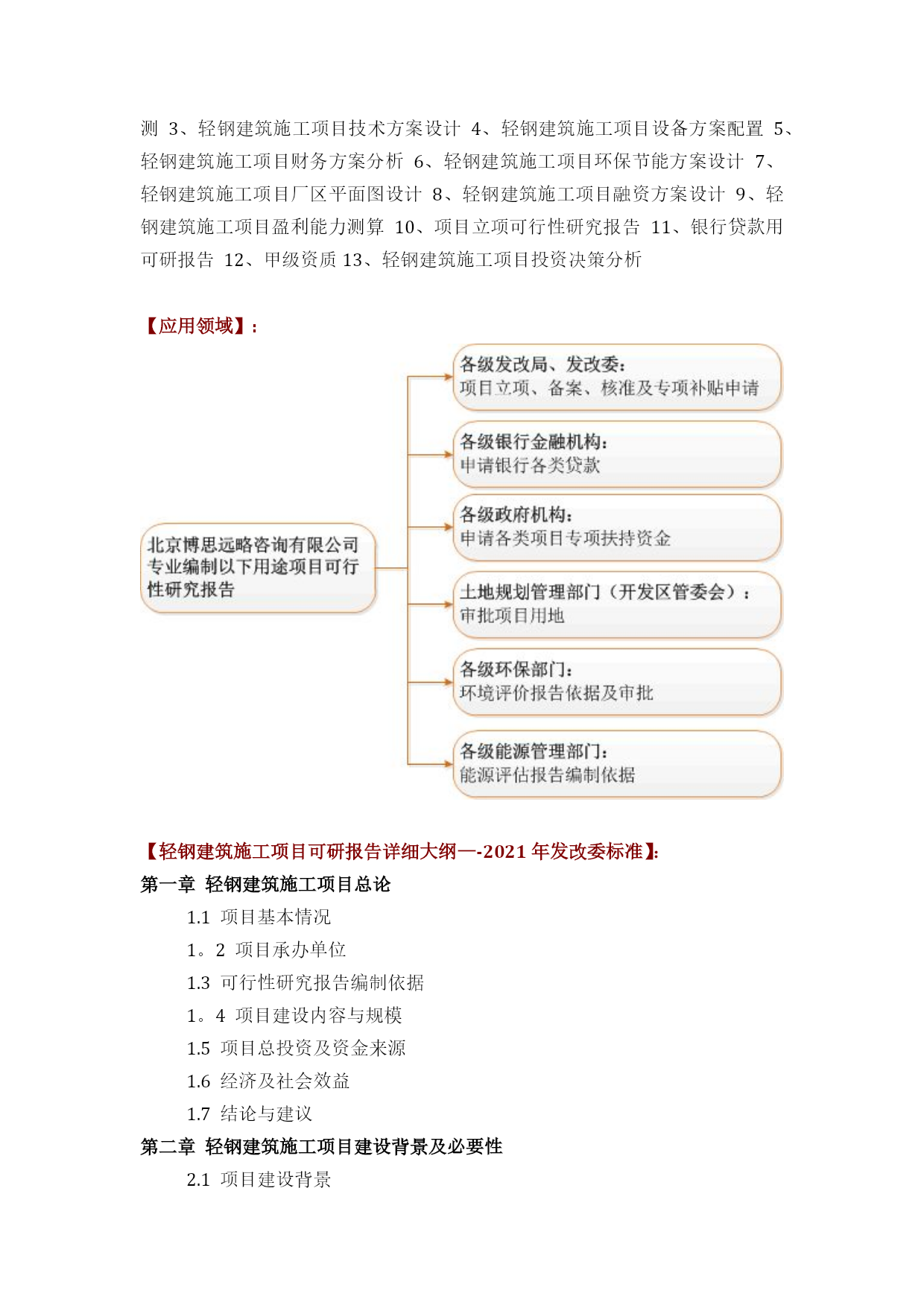 测 3、轻钢建筑施工项目技术方案设计 4、轻钢建筑施工项目设备方案配置 5、轻钢建筑施工项目财务方案分析 6、轻钢建筑施工项目环保节能方案设计 7、轻钢建筑施工项目厂区平面图设计 8、轻钢建筑施工项目融资方案设计 9、轻钢建筑施工项目盈利能力测算 10、项目立项可行性研究报告 11、银行贷款用可研报告 12、甲级资质 13、轻钢建筑施工项目投资决策分析

【应用领域】：

北京博思远略咨询有限公司专业编制以下用途项目可行性研究报告

各级发改局、发改委：
项目立项、备案、核准及专项补贴申请

各级银行金融机构：
申请银行各类贷款

各级政府机构：
申请各类项目专项扶持资金

土地规划管理部门（开发区管委会）：
审批项目用地

各级环保部门：
环境评价报告依据及审批

各级能源管理部门：
能源评估报告编制依据

【轻钢建筑施工项目可研报告详细大纲—-2021 年发改委标准】：
第一章 轻钢建筑施工项目总论
1.1 项目基本情况
1。2 项目承办单位
1.3 可行性研究报告编制依据
1。4 项目建设内容与规模
1.5 项目总投资及资金来源
1.6 经济及社会效益
1.7 结论与建议
第二章 轻钢建筑施工项目建设背景及必要性
2.1 项目建设背景